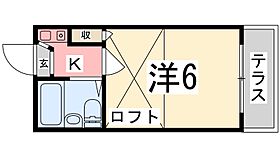 収
玄
K
洋6
ロフト
テラス